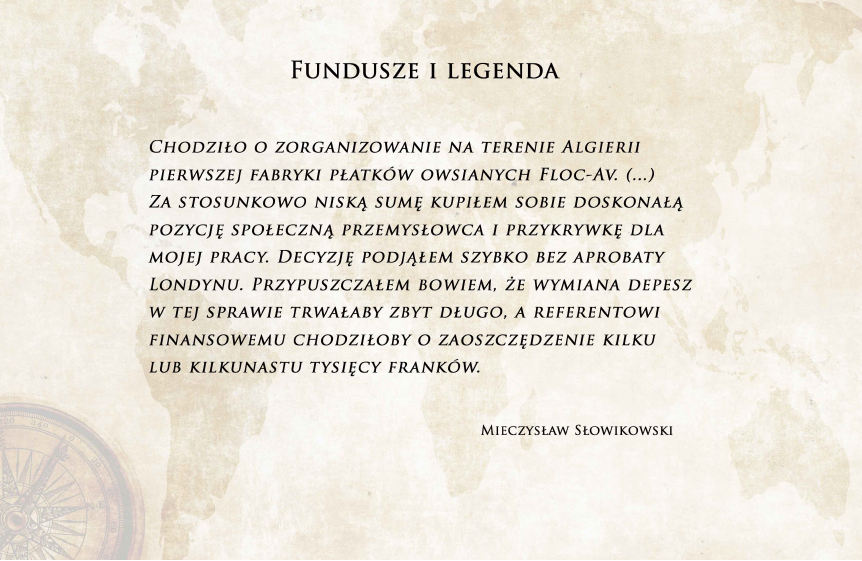 Fundusze i legenda

Chodziło o zorganizowanie na terenie Algierii pierwszej fabryki płatków owsianych Floc-Av. (...) Za stosunkowo niską sumę kupiłem sobie doskonałą pozycję społeczną przemysłowca i przykrywkę dla mojej pracy. Decyzję podjąłem szybko bez aprobaty Londynu. Przypuszczałem bowiem, że wymiana depesz w tej sprawie trwałaby zbyt długo, a referentowi finansowemu chodziłoby o zaoszczędzenie kilku lub kilkunastu tysięcy franków.

Mieczysław Słowikowski